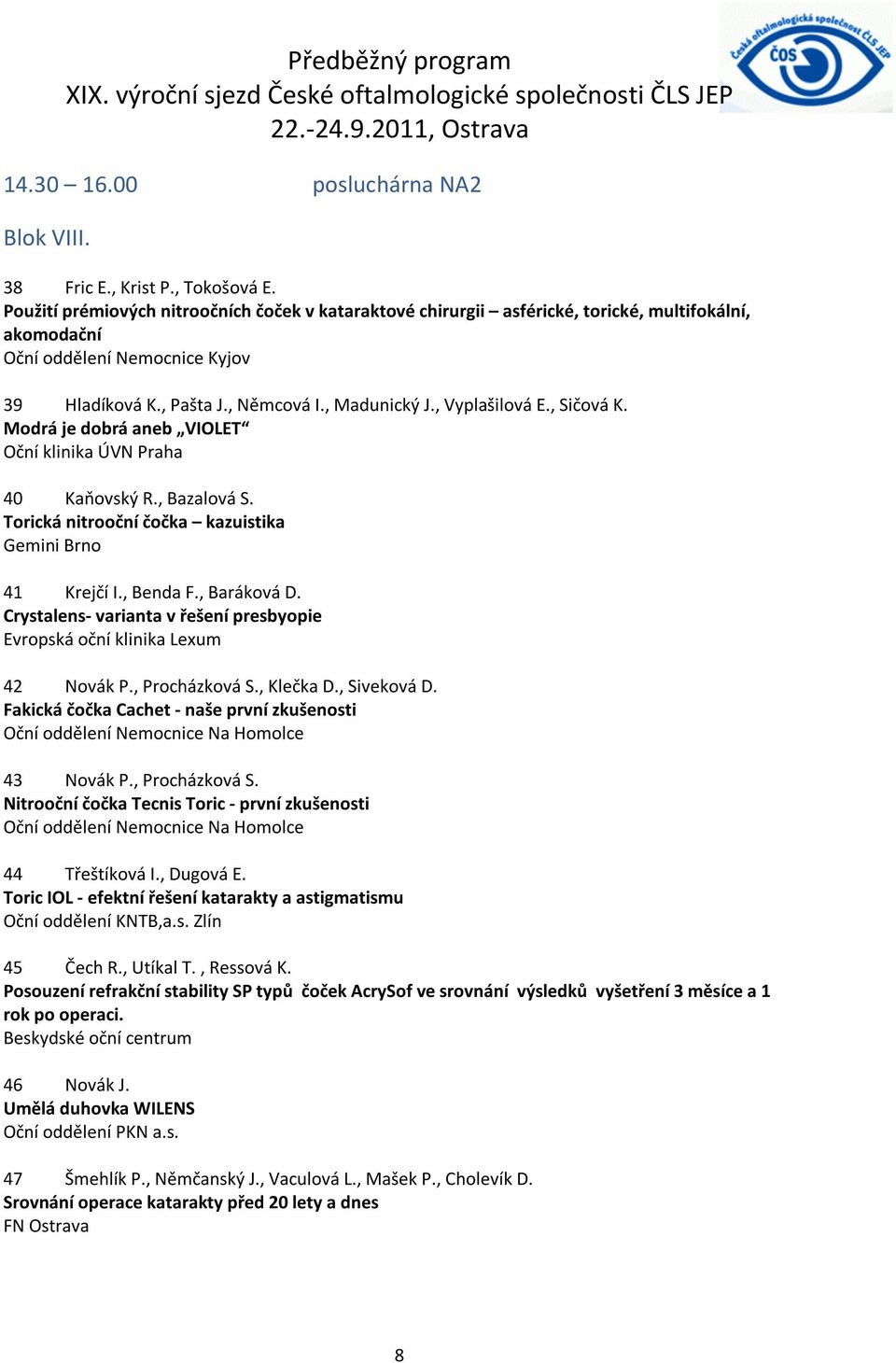 Předběžný program
XIX. výroční sjezd České oftalmologické společnosti ČLS JEP
22.-24.9.2011, Ostrava

Česká oftalmologická společnost ČLS JEP
ČOS

14.30 – 16.00 posluchárna NA2

Blok VIII.

38 Fric E., Krist P., Tokošová E.
Použití prémiových nitroočních čoček v kataraktové chirurgii – asférické, torické, multifokální, akomodační
Oční oddělení Nemocnice Kyjov

39 Hladíková K., Pašta J., Němcová I., Madunický J., Vyplašilová E., Sičová K.
Modrá je dobrá aneb „VIOLET“
Oční klinika ÚVN Praha

40 Kaňovský R., Bazalová S.
Torická nitrooční čočka – kazuistika
Gemini Brno

41 Krejčí I., Benda F., Baráková D.
Crystalens- varianta v řešení presbyopie
Evropská oční klinika Lexum

42 Novák P., Procházková S., Klečka D., Siveková D.
Fakická čočka Cachet - naše první zkušenosti
Oční oddělení Nemocnice Na Homolce

43 Novák P., Procházková S.
Nitrooční čočka Tecnis Toric - první zkušenosti
Oční oddělení Nemocnice Na Homolce

44 Třeštíková I., Dugová E.
Toric IOL - efektní řešení katarakty a astigmatismu
Oční oddělení KNTB,a.s. Zlín

45 Čech R., Utíkal T. , Ressová K.
Posouzení refrakční stability SP typů čoček AcrySof ve srovnání výsledků vyšetření 3 měsíce a 1 rok po operaci.
Beskydské oční centrum

46 Novák J.
Umělá duhovka WILENS
Oční oddělení PKN a.s.

47 Šmehlík P., Němčanský J., Vaculová L., Mašek P., Cholevík D.
Srovnání operace katarakty před 20 lety a dnes
FN Ostrava

8